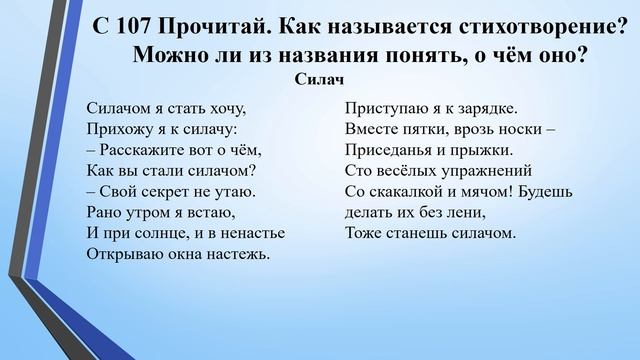 С 107 Прочитай. Как называется стихотворение? Можно ли из названия понять, о чём оно?

Силач

Силачом я стать хочу,
Прихожу я к силачу:
– Расскажите вот о чём,
Как вы стали силачом?
– Свой секрет не утаю.
Рано утром я встаю,
И при солнце, и в ненастье
Открываю окна настежь.

Приступаю я к зарядке.
Вместе пятки, врозь носки –
Приседанья и прыжки.
Сто весёлых упражнений
Со скакалкой и мячом! Будешь
делать их без лени,
Тоже станешь силачом.